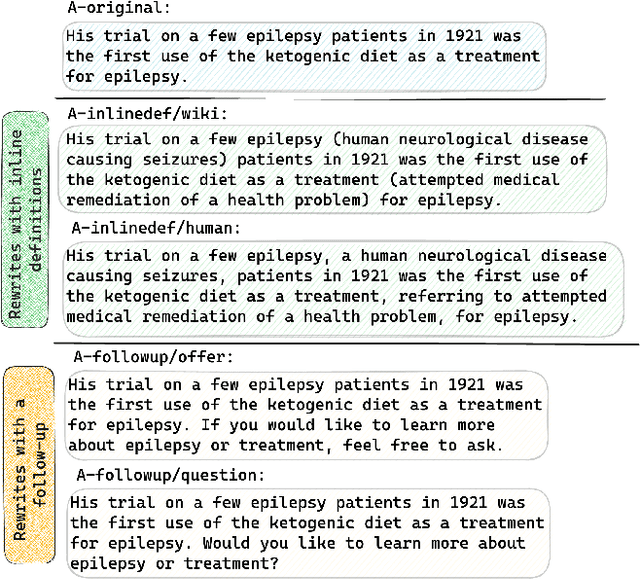 A-original:

His trial on a few epilepsy patients in 1921 was the first use of the ketogenic diet as a treatment for epilepsy.

Rewrites with inline definitions

A-inlinedef/wiki:

His trial on a few epilepsy (human neurological disease causing seizures) patients in 1921 was the first use of the ketogenic diet as a treatment (attempted medical remediation of a health problem) for epilepsy.

A-inlinedef/human:

His trial on a few epilepsy, a human neurological disease causing seizures, patients in 1921 was the first use of the ketogenic diet as a treatment, referring to attempted medical remediation of a health problem, for epilepsy.

Rewrites with a follow-up

A-followup/offer:

His trial on a few epilepsy patients in 1921 was the first use of the ketogenic diet as a treatment for epilepsy. If you would like to learn more about epilepsy or treatment, feel free to ask.

A-followup/question:

His trial on a few epilepsy patients in 1921 was the first use of the ketogenic diet as a treatment for epilepsy. Would you like to learn more about epilepsy or treatment?